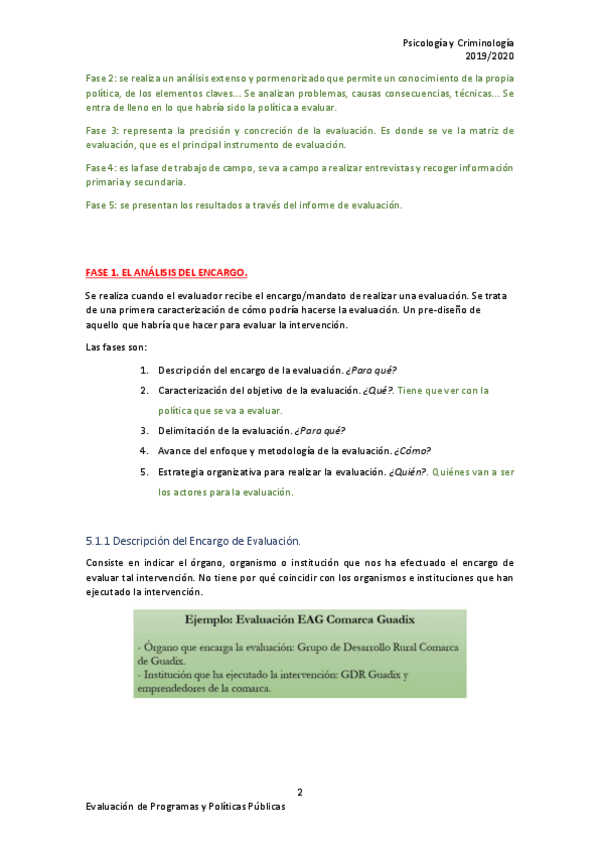 Psicología y Criminología
2019/2020

Fase 2: se realiza un análisis extenso y pormenorizado que permite un conocimiento de la propia política, de los elementos claves... Se analizan problemas, causas consecuencias, técnicas... Se entra de lleno en lo que habría sido la política a evaluar.

Fase 3: representa la precisión y concreción de la evaluación. Es donde se ve la matriz de evaluación, que es el principal instrumento de evaluación.

Fase 4: es la fase de trabajo de campo, se va a campo a realizar entrevistas y recoger información primaria y secundaria.

Fase 5: se presentan los resultados a través del informe de evaluación.

FASE 1. EL ANÁLISIS DEL ENCARGO.

Se realiza cuando el evaluador recibe el encargo/mandato de realizar una evaluación. Se trata de una primera caracterización de cómo podría hacerse la evaluación. Un pre-diseño de aquello que habría que hacer para evaluar la intervención.

Las fases son:

1. Descripción del encargo de la evaluación. ¿Para qué?
2. Caracterización del objetivo de la evaluación. ¿Qué?. Tiene que ver con la política que se va a evaluar.
3. Delimitación de la evaluación. ¿Para qué?
4. Avance del enfoque y metodología de la evaluación. ¿Cómo?
5. Estrategia organizativa para realizar la evaluación. ¿Quién?. Quiénes van a ser los actores para la evaluación.

5.1.1 Descripción del Encargo de Evaluación.

Consiste en indicar el órgano, organismo o institución que nos ha efectuado el encargo de evaluar tal intervención. No tiene por qué coincidir con los organismos e instituciones que han ejecutado la intervención.

Ejemplo: Evaluación EAG Comarca Guadix

- Órgano que encarga la evaluación: Grupo de Desarrollo Rural Comarca de Guadix.
- Institución que ha ejecutado la intervención: GDR Guadix y emprendedores de la comarca.

2

Evaluación de Programas y Políticas Públicas